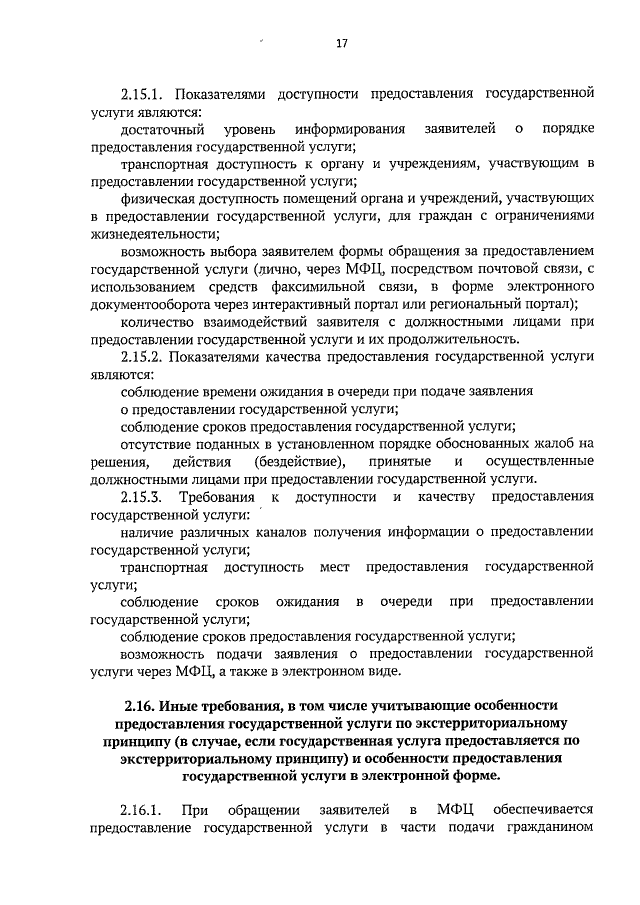 17

2.15.1. Показателями доступности предоставления государственной услуги являются:

достаточный уровень информирования заявителей о порядке предоставления государственной услуги;

транспортная доступность к органу и учреждениям, участвующим в предоставлении государственной услуги;

физическая доступность помещений органа и учреждений, участвующих в предоставлении государственной услуги, для граждан с ограничениями жизнедеятельности;

возможность выбора заявителем формы обращения за предоставлением государственной услуги (лично, через МФЦ, посредством почтовой связи, с использованием средств факсимильной связи, в форме электронного документооборота через интерактивный портал или региональный портал);

количество взаимодействий заявителя с должностными лицами при предоставлении государственной услуги и их продолжительность.

2.15.2. Показателями качества предоставления государственной услуги являются:

соблюдение времени ожидания в очереди при подаче заявления о предоставлении государственной услуги;

соблюдение сроков предоставления государственной услуги;

отсутствие поданных в установленном порядке обоснованных жалоб на решения, действия (бездействие), принятые и осуществленные должностными лицами при предоставлении государственной услуги.

2.15.3. Требования к доступности и качеству предоставления государственной услуги:

наличие различных каналов получения информации о предоставлении государственной услуги;

транспортная доступность мест предоставления государственной услуги;

соблюдение сроков ожидания в очереди при предоставлении государственной услуги;

соблюдение сроков предоставления государственной услуги;

возможность подачи заявления о предоставлении государственной услуги через МФЦ, а также в электронном виде.

2.16. Иные требования, в том числе учитывающие особенности предоставления государственной услуги по экстерриториальному принципу (в случае, если государственная услуга предоставляется по экстерриториальному принципу) и особенности предоставления государственной услуги в электронной форме.

2.16.1. При обращении заявителей в МФЦ обеспечивается предоставление государственной услуги в части подачи гражданином